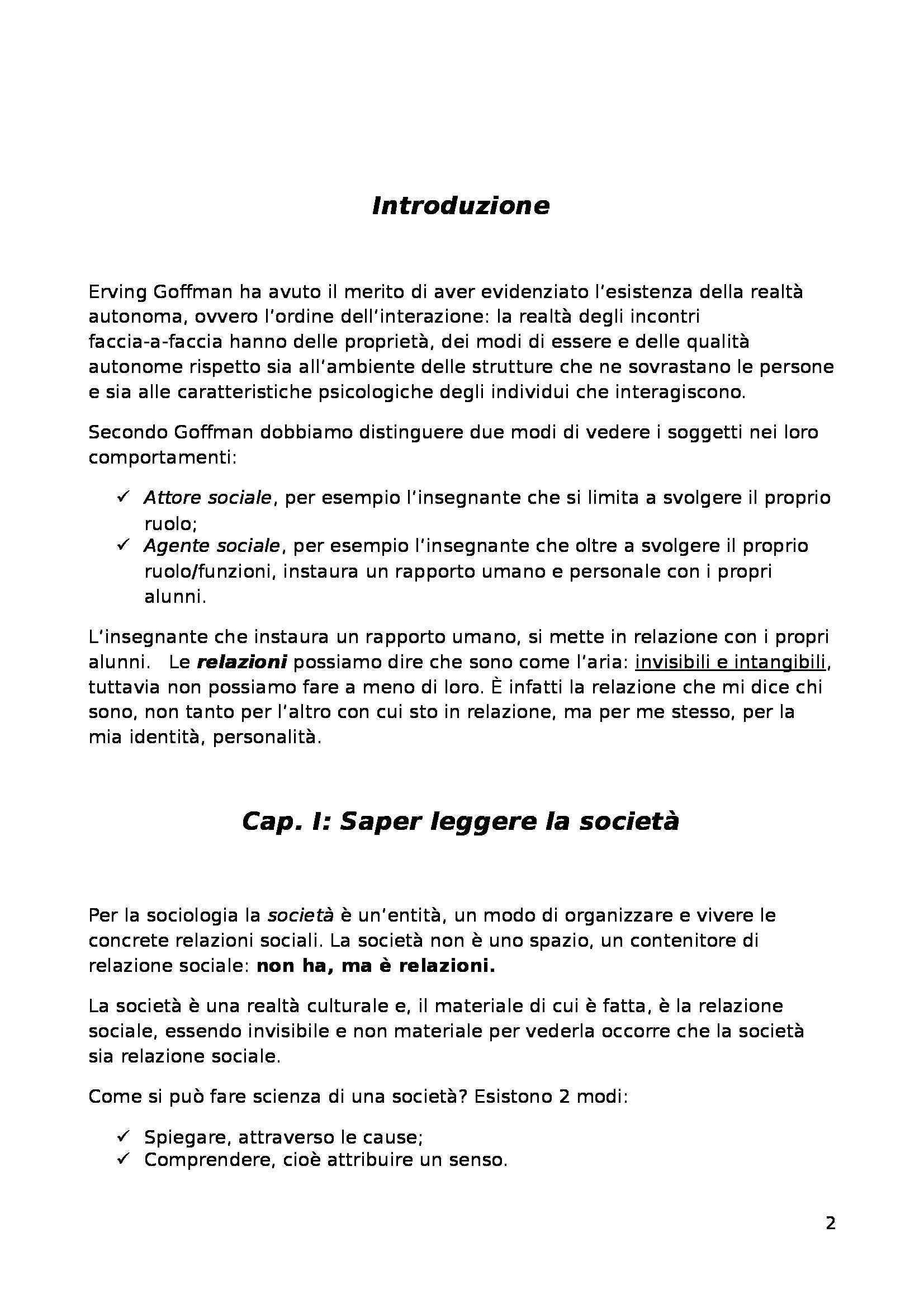 Introduzione

Erving Goffman ha avuto il merito di aver evidenziato l'esistenza della realtà autonoma, ovvero l'ordine dell'interazione: la realtà degli incontri faccia-a-faccia hanno delle proprietà, dei modi di essere e delle qualità autonome rispetto sia all'ambiente delle strutture che ne sovrastano le persone e sia alle caratteristiche psicologiche degli individui che interagiscono.

Secondo Goffman dobbiamo distinguere due modi di vedere i soggetti nei loro comportamenti:

✓ Attore sociale, per esempio l'insegnante che si limita a svolgere il proprio ruolo;
✓ Agente sociale, per esempio l'insegnante che oltre a svolgere il proprio ruolo/funzioni, instaura un rapporto umano e personale con i propri alunni.

L'insegnante che instaura un rapporto umano, si mette in relazione con i propri alunni. Le relazioni possiamo dire che sono come l'aria: invisibili e intangibili, tuttavia non possiamo fare a meno di loro. È infatti la relazione che mi dice chi sono, non tanto per l'altro con cui sto in relazione, ma per me stesso, per la mia identità, personalità.

Cap. I: Saper leggere la società

Per la sociologia la società è un'entità, un modo di organizzare e vivere le concrete relazioni sociali. La società non è uno spazio, un contenitore di relazione sociale: non ha, ma è relazioni.

La società è una realtà culturale e, il materiale di cui è fatta, è la relazione sociale, essendo invisibile e non materiale per vederla occorre che la società sia relazione sociale.

Come si può fare scienza di una società? Esistono 2 modi:

✓ Spiegare, attraverso le cause;
✓ Comprendere, cioè attribuire un senso.

2